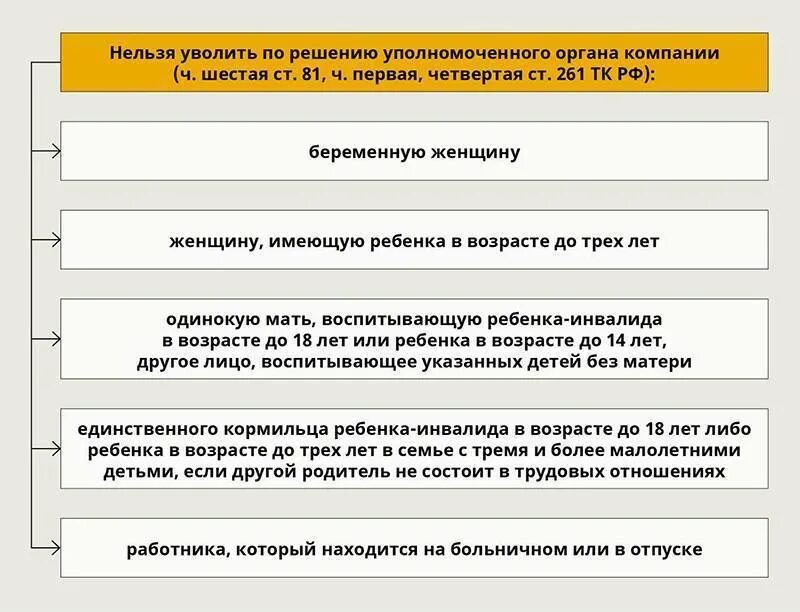 Нельзя уволить по решению уполномоченного органа компании (ч. шестая ст. 81, ч. первая, четвертая ст. 261 ТК РФ):

беременную женщину

женщину, имеющую ребенка в возрасте до трех лет

одинокую мать, воспитывающую ребенка-инвалида в возрасте до 18 лет или ребенка в возрасте до 14 лет, другое лицо, воспитывающее указанных детей без матери

единственного кормильца ребенка-инвалида в возрасте до 18 лет либо ребенка в возрасте до трех лет в семье с тремя и более малолетними детьми, если другой родитель не состоит в трудовых отношениях

работника, который находится на больничном или в отпуске